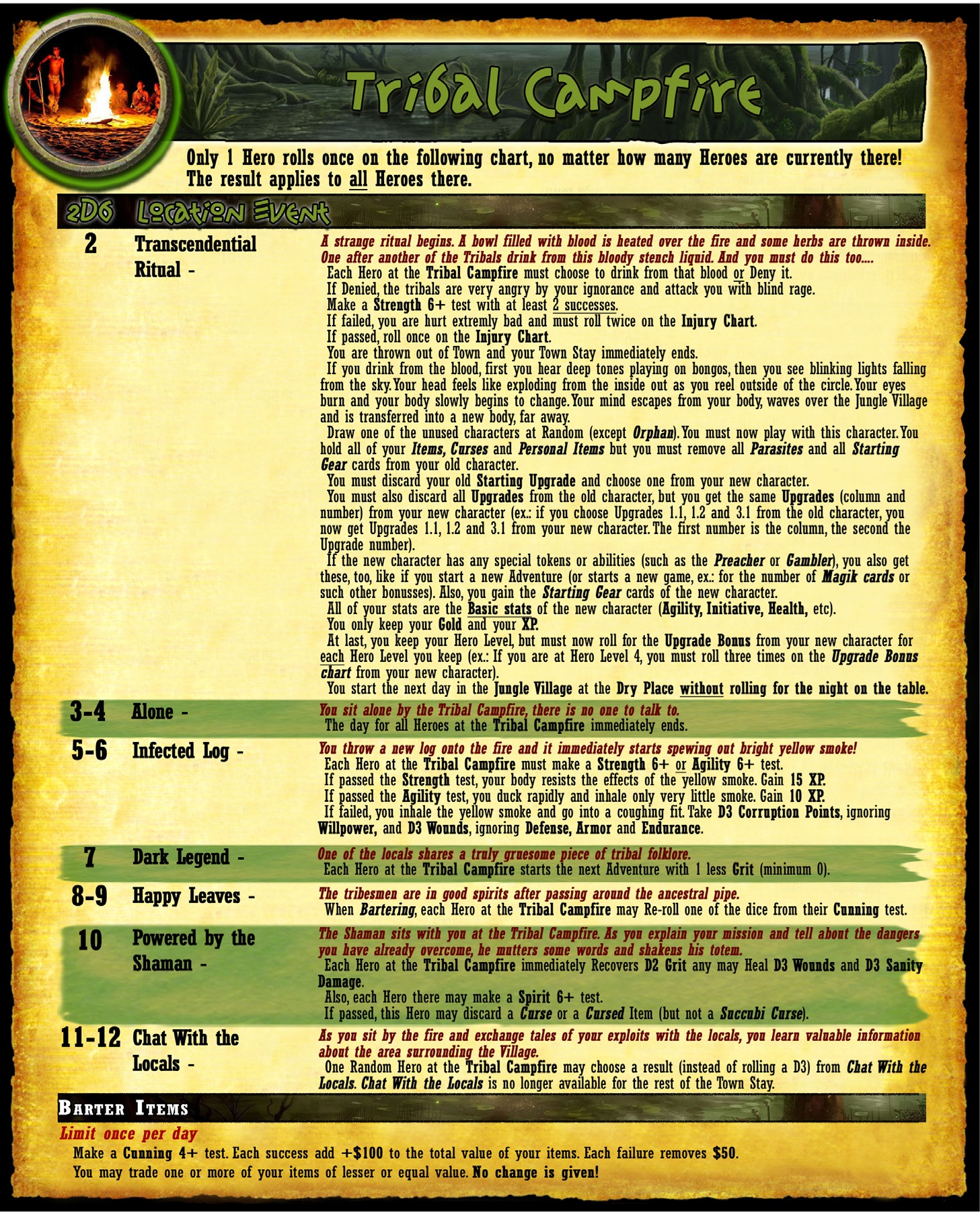 Tribal Campfire

Only 1 Hero rolls once on the following chart, no matter how many Heroes are currently there! The result applies to all Heroes there.

2D6 Location Event

2 Transcendential Ritual -

A strange ritual begins. A bowl filled with blood is heated over the fire and some herbs are thrown inside. One after another of the Tribals drink from this bloody stench liquid. And you must do this too....

Each Hero at the Tribal Campfire must choose to drink from that blood or Deny it.

If Denied, the tribals are very angry by your ignorance and attack you with blind rage.

Make a Strength 6+ test with at least 2 successes.

If failed, you are hurt extremly bad and must roll twice on the Injury Chart.

If passed, roll once on the Injury Chart.

You are thrown out of Town and your Town Stay immediately ends.

If you drink from the blood, first you hear deep tones playing on bongos, then you see blinking lights falling from the sky. Your head feels like exploding from the inside out as you reel outside of the circle. Your eyes burn and your body slowly begins to change. Your mind escapes from your body, waves over the Jungle Village and is transferred into a new body, far away.

Draw one of the unused characters at Random (except Orphan). You must now play with this character. You hold all of your Items, Curses and Personal Items but you must remove all Parasites and all Starting Gear cards from your old character.

You must discard your old Starting Upgrade and choose one from your new character.

You must also discard all Upgrades from the old character, but you get the same Upgrades (column and number) from your new character (ex.: if you choose Upgrades 1.1, 1.2 and 3.1 from the old character, you now get Upgrades 1.1, 1.2 and 3.1 from your new character. The first number is the column, the second the Upgrade number).

If the new character has any special tokens or abilities (such as the Preacher or Gambler), you also get these, too, like if you start a new Adventure (or starts a new game, ex.: for the number of Magik cards or such other bonusses). Also, you gain the Starting Gear cards of the new character.

All of your stats are the Basic stats of the new character (Agility, Initiative, Health, etc).

You only keep your Gold and your XP.

At last, you keep your Hero Level, but must now roll for the Upgrade Bonus from your new character for each Hero Level you keep (ex.: If you are at Hero Level 4, you must roll three times on the Upgrade Bonus chart from your new character).

You start the next day in the Jungle Village at the Dry Place without rolling for the night on the table.

3-4 Alone -

You sit alone by the Tribal Campfire, there is no one to talk to.

The day for all Heroes at the Tribal Campfire immediately ends.

5-6 Infected Log -

You throw a new log onto the fire and it immediately starts spewing out bright yellow smoke!

Each Hero at the Tribal Campfire must make a Strength 6+ or Agility 6+ test.

If passed the Strength test, your body resists the effects of the yellow smoke. Gain 15 XP.

If passed the Agility test, you duck rapidly and inhale only very little smoke. Gain 10 XP.

If failed, you inhale the yellow smoke and go into a coughing fit. Take D3 Corruption Points, ignoring Willpower, and D3 Wounds, ignoring Defense, Armor and Endurance.

7 Dark Legend -

One of the locals shares a truly gruesome piece of tribal folklore.

Each Hero at the Tribal Campfire starts the next Adventure with 1 less Grit (minimum 0).

8-9 Happy Leaves -

The tribesmen are in good spirits after passing around the ancestral pipe.

When Bartering, each Hero at the Tribal Campfire may Re-roll one of the dice from their Cunning test.

10 Powered by the Shaman -

The Shaman sits with you at the Tribal Campfire. As you explain your mission and tell about the dangers you have already overcome, he mutters some words and shakens his totem.

Each Hero at the Tribal Campfire immediately Recovers D2 Grit any may Heal D3 Wounds and D3 Sanity Damage.

Also, each Hero there may make a Spirit 6+ test.

If passed, this Hero may discard a Curse or a Cursed Item (but not a Succubi Curse).

11-12 Chat With the Locals -

As you sit by the fire and exchange tales of your exploits with the locals, you learn valuable information about the area surrounding the Village.

One Random Hero at the Tribal Campfire may choose a result (instead of rolling a D3) from Chat With the Locals. Chat With the Locals is no longer available for the rest of the Town Stay.

Barter Items

Limit once per day

Make a Cunning 4+ test. Each success add +$100 to the total value of your items. Each failure removes $50.

You may trade one or more of your items of lesser or equal value. No change is given!